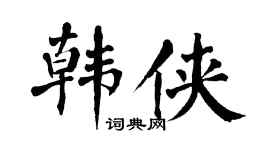 韩侠

词典网